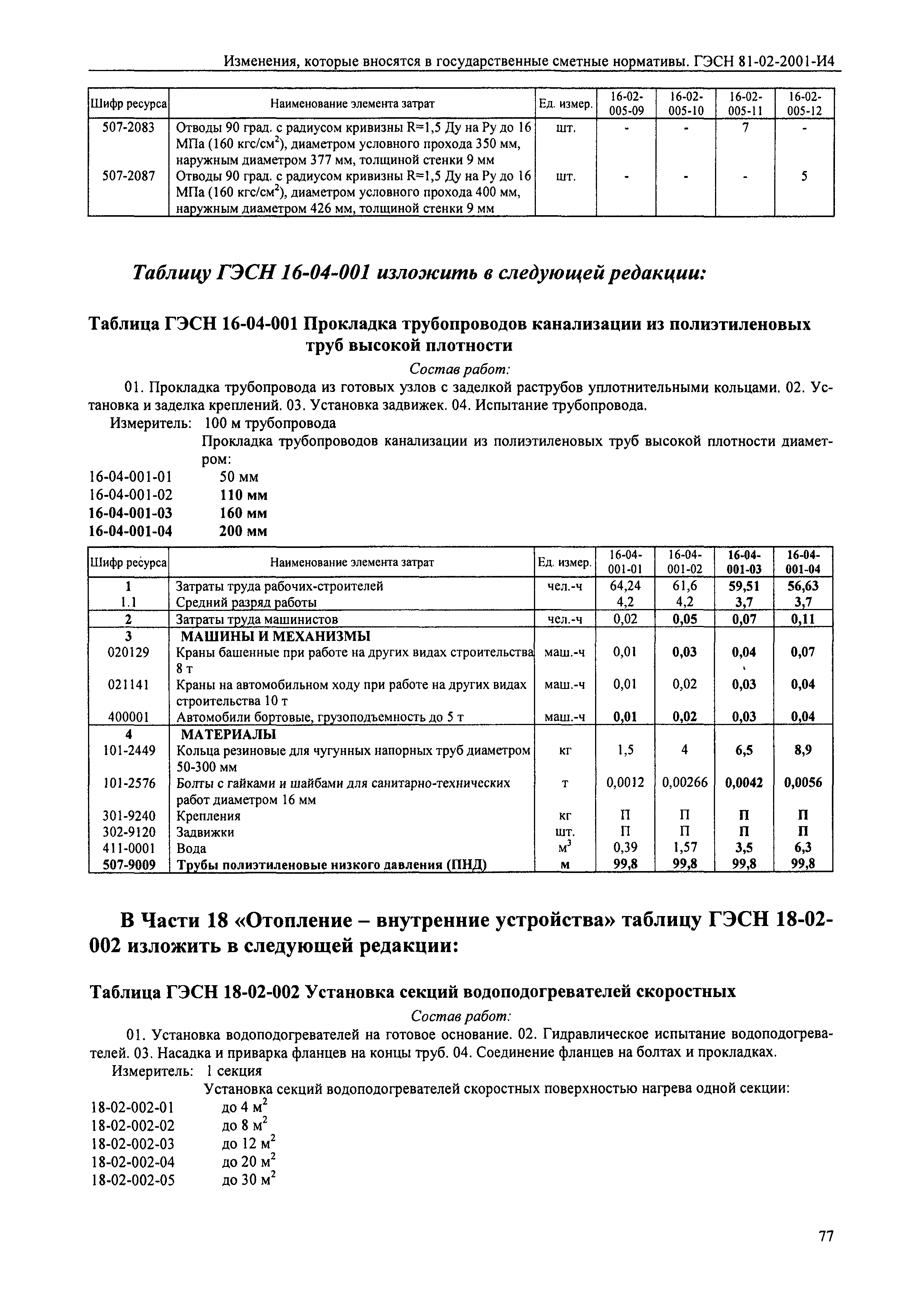 Изменения, которые вносятся в государственные сметные нормативы. ГЭСН 81-02-2001-И4

| Шифр ресурса | Наименование элемента затрат | Ед. измер. | 16-02-005-09 | 16-02-005-10 | 16-02-005-11 | 16-02-005-12 |
|---|---|---|---|---|---|---|
| 507-2083 | Отводы 90 град. с радиусом кривизны R=1,5 Ду на Ру до 16 МПа (160 кгс/см$^2$), диаметром условного прохода 350 мм, наружным диаметром 377 мм, толщиной стенки 9 мм | шт. | - | - | 7 | - |
| 507-2087 | Отводы 90 град. с радиусом кривизны R=1,5 Ду на Ру до 16 МПа (160 кгс/см$^2$), диаметром условного прохода 400 мм, наружным диаметром 426 мм, толщиной стенки 9 мм | шт. | - | - | - | 5 |

Таблицу ГЭСН 16-04-001 изложить в следующей редакции:

Таблица ГЭСН 16-04-001 Прокладка трубопроводов канализации из полиэтиленовых труб высокой плотности

Состав работ:

01. Прокладка трубопровода из готовых узлов с заделкой раструбов уплотнительными кольцами. 02. Установка и заделка креплений. 03. Установка задвижек. 04. Испытание трубопровода.

Измеритель: 100 м трубопровода

Прокладка трубопроводов канализации из полиэтиленовых труб высокой плотности диаметром:

16-04-001-01 50 мм
16-04-001-02 110 мм
16-04-001-03 160 мм
16-04-001-04 200 мм

| Шифр ресурса | Наименование элемента затрат | Ед. измер. | 16-04-001-01 | 16-04-001-02 | 16-04-001-03 | 16-04-001-04 |
|---|---|---|---|---|---|---|
| 1 | Затраты труда рабочих-строителей | чел.-ч | 64,24 | 61,6 | 59,51 | 56,63 |
| 1.1 | Средний разряд работы | | 4,2 | 4,2 | 3,7 | 3,7 |
| 2 | Затраты труда машинистов | чел.-ч | 0,02 | 0,05 | 0,07 | 0,11 |
| 3 | МАШИНЫ И МЕХАНИЗМЫ | | | | | |
| 020129 | Краны башенные при работе на других видах строительства 8 т | маш.-ч | 0,01 | 0,03 | 0,04 | 0,07 |
| 021141 | Краны на автомобильном ходу при работе на других видах строительства 10 т | маш.-ч | 0,01 | 0,02 | 0,03 | 0,04 |
| 400001 | Автомобили бортовые, грузоподъемность до 5 т | маш.-ч | 0,01 | 0,02 | 0,03 | 0,04 |
| 4 | МАТЕРИАЛЫ | | | | | |
| 101-2449 | Кольца резиновые для чугунных напорных труб диаметром 50-300 мм | кг | 1,5 | 4 | 6,5 | 8,9 |
| 101-2576 | Болты с гайками и шайбами для санитарно-технических работ диаметром 16 мм | т | 0,0012 | 0,00266 | 0,0042 | 0,0056 |
| 301-9240 | Крепления | кг | П | П | П | П |
| 302-9120 | Задвижки | шт. | П | П | П | П |
| 411-0001 | Вода | м$^3$ | 0,39 | 1,57 | 3,5 | 6,3 |
| 507-9009 | Трубы полиэтиленовые низкого давления (ПНД) | м | 99,8 | 99,8 | 99,8 | 99,8 |

В Части 18 «Отопление – внутренние устройства» таблицу ГЭСН 18-02-002 изложить в следующей редакции:

Таблица ГЭСН 18-02-002 Установка секций водоподогревателей скоростных

Состав работ:

01. Установка водоподогревателей на готовое основание. 02. Гидравлическое испытание водоподогревателей. 03. Насадка и приварка фланцев на концы труб. 04. Соединение фланцев на болтах и прокладках.

Измеритель: 1 секция

Установка секций водоподогревателей скоростных поверхностью нагрева одной секции:

18-02-002-01 до 4 м$^2$
18-02-002-02 до 8 м$^2$
18-02-002-03 до 12 м$^2$
18-02-002-04 до 20 м$^2$
18-02-002-05 до 30 м$^2$

77